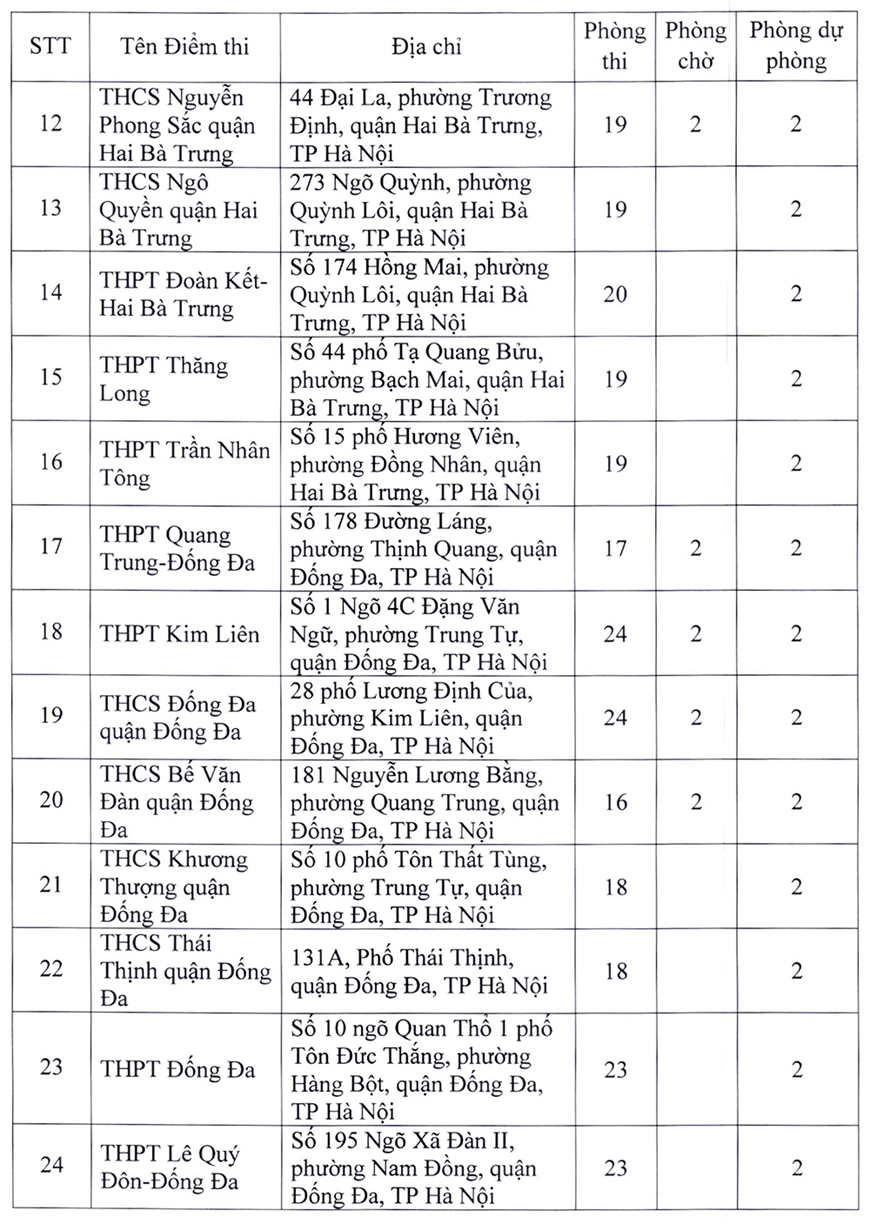 | STT | Tên Điểm thi | Địa chỉ | Phòng thi | Phòng chờ | Phòng dự phòng |
|---|---|---|---|---|---|
| 12 | THCS Nguyễn Phong Sắc quận Hai Bà Trưng | 44 Đại La, phường Trương Định, quận Hai Bà Trưng, TP Hà Nội | 19 | 2 | 2 |
| 13 | THCS Ngô Quyền quận Hai Bà Trưng | 273 Ngõ Quỳnh, phường Quỳnh Lôi, quận Hai Bà Trưng, TP Hà Nội | 19 | | 2 |
| 14 | THPT Đoàn Kết-Hai Bà Trưng | Số 174 Hồng Mai, phường Quỳnh Lôi, quận Hai Bà Trưng, TP Hà Nội | 20 | | 2 |
| 15 | THPT Thăng Long | Số 44 phố Tạ Quang Bửu, phường Bạch Mai, quận Hai Bà Trưng, TP Hà Nội | 19 | | 2 |
| 16 | THPT Trần Nhân Tông | Số 15 phố Hương Viên, phường Đồng Nhân, quận Hai Bà Trưng, TP Hà Nội | 19 | | 2 |
| 17 | THPT Quang Trung-Đống Đa | Số 178 Đường Láng, phường Thịnh Quang, quận Đống Đa, TP Hà Nội | 17 | 2 | 2 |
| 18 | THPT Kim Liên | Số 1 Ngõ 4C Đặng Văn Ngữ, phường Trung Tự, quận Đống Đa, TP Hà Nội | 24 | 2 | 2 |
| 19 | THCS Đống Đa quận Đống Đa | 28 phố Lương Định Của, phường Kim Liên, quận Đống Đa, TP Hà Nội | 24 | 2 | 2 |
| 20 | THCS Bế Văn Đàn quận Đống Đa | 181 Nguyễn Lương Bằng, phường Quang Trung, quận Đống Đa, TP Hà Nội | 16 | 2 | 2 |
| 21 | THCS Khương Thượng quận Đống Đa | Số 10 phố Tôn Thất Tùng, phường Trung Tự, quận Đống Đa, TP Hà Nội | 18 | | 2 |
| 22 | THCS Thái Thịnh quận Đống Đa | 131A, Phố Thái Thịnh, quận Đống Đa, TP Hà Nội | 18 | | 2 |
| 23 | THPT Đống Đa | Số 10 ngõ Quan Thổ 1 phố Tôn Đức Thắng, phường Hàng Bột, quận Đống Đa, TP Hà Nội | 23 | | 2 |
| 24 | THPT Lê Quý Đôn-Đống Đa | Số 195 Ngõ Xã Đàn II, phường Nam Đồng, quận Đống Đa, TP Hà Nội | 23 | | 2 |